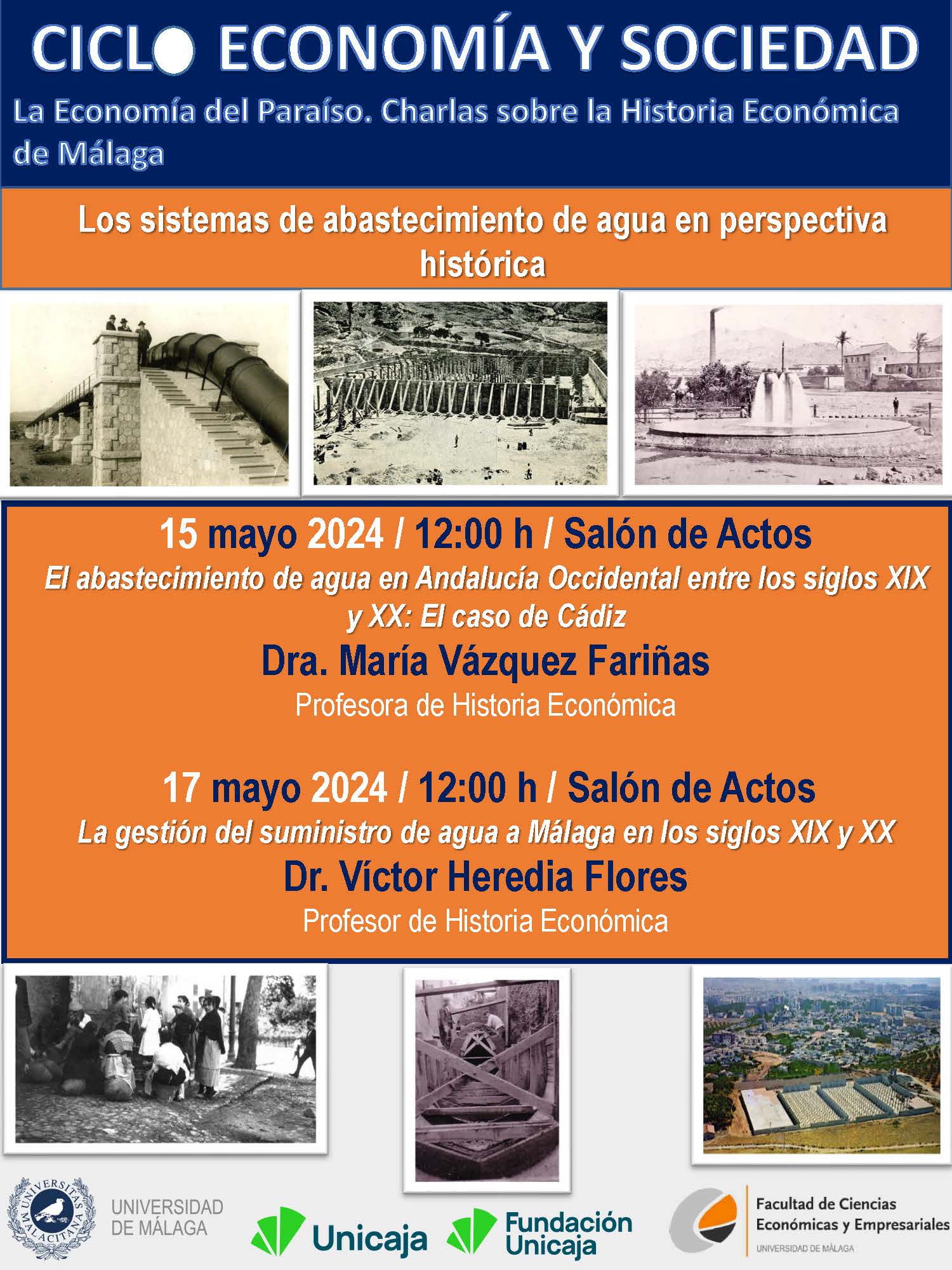 CICLO ECONOMÍA Y SOCIEDAD

La Economía del Paraíso. Charlas sobre la Historia Económica de Málaga

Los sistemas de abastecimiento de agua en perspectiva histórica

15 mayo 2024 / 12:00 h / Salón de Actos

El abastecimiento de agua en Andalucía Occidental entre los siglos XIX y XX: El caso de Cádiz

Dra. María Vázquez Fariñas

Profesora de Historia Económica

17 mayo 2024 / 12:00 h / Salón de Actos

La gestión del suministro de agua a Málaga en los siglos XIX y XX

Dr. Víctor Heredia Flores

Profesor de Historia Económica

UNIVERSITAS MALACITANA

UNIVERSIDAD DE MÁLAGA

Unicaja

Fundación Unicaja

Facultad de Ciencias Económicas y Empresariales

UNIVERSIDAD DE MÁLAGA